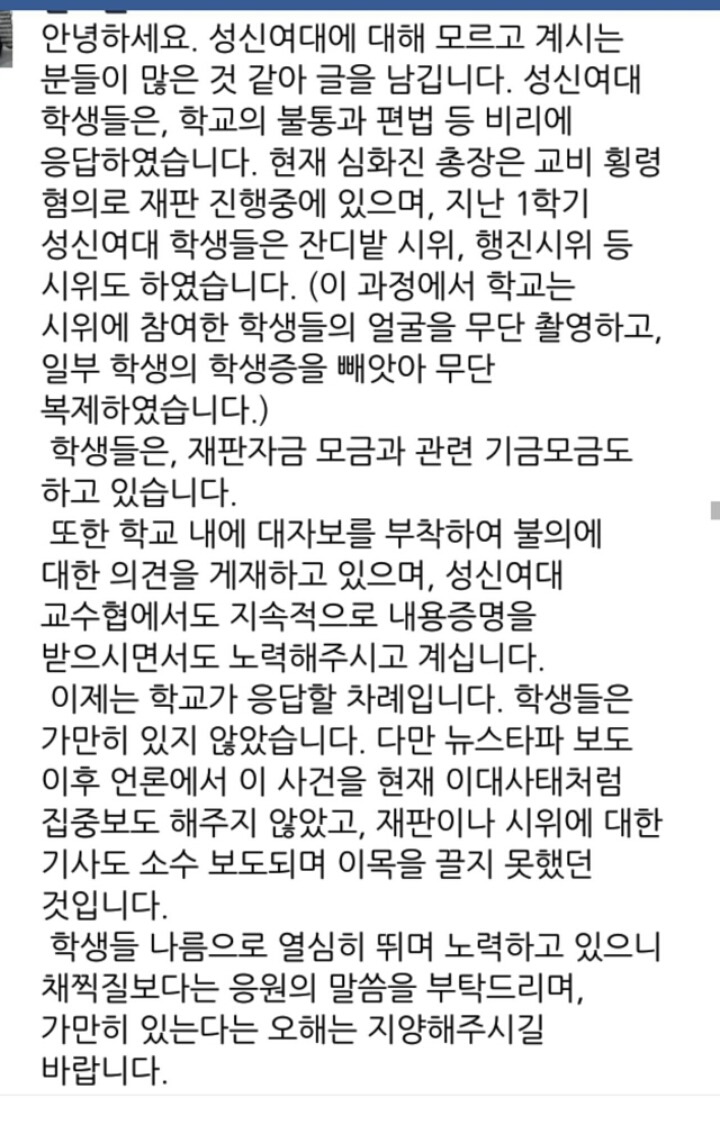 안녕하세요. 성신여대에 대해 모르고 계시는 분들이 많은 것 같아 글을 남깁니다. 성신여대 학생들은, 학교의 불통과 편법 등 비리에 응답하였습니다. 현재 심화진 총장은 교비 횡령 혐의로 재판 진행중에 있으며, 지난 1학기 성신여대 학생들은 잔디밭 시위, 행진시위 등 시위도 하였습니다. (이 과정에서 학교는 시위에 참여한 학생들의 얼굴을 무단 촬영하고, 일부 학생의 학생증을 빼앗아 무단 복제하였습니다.)

학생들은, 재판자금 모금과 관련 기금모금도 하고 있습니다.

또한 학교 내에 대자보를 부착하여 불의에 대한 의견을 게재하고 있으며, 성신여대 교수협에서도 지속적으로 내용증명을 받으시면서도 노력해주시고 계십니다.

이제는 학교가 응답할 차례입니다. 학생들은 가만히 있지 않았습니다. 다만 뉴스타파 보도 이후 언론에서 이 사건을 현재 이대사태처럼 집중보도 해주지 않았고, 재판이나 시위에 대한 기사도 소수 보도되며 이목을 끌지 못했던 것입니다.

학생들 나름으로 열심히 뛰며 노력하고 있으니 채찍질보다는 응원의 말씀을 부탁드리며, 가만히 있는다는 오해는 지양해주시길 바랍니다.